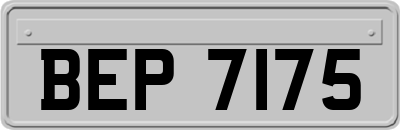 BEP 7175